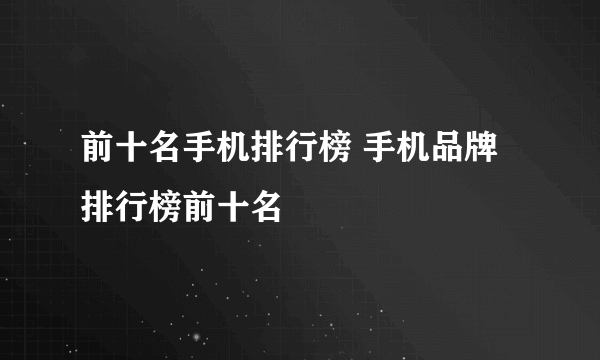 前十名手机排行榜 手机品牌排行榜前十名